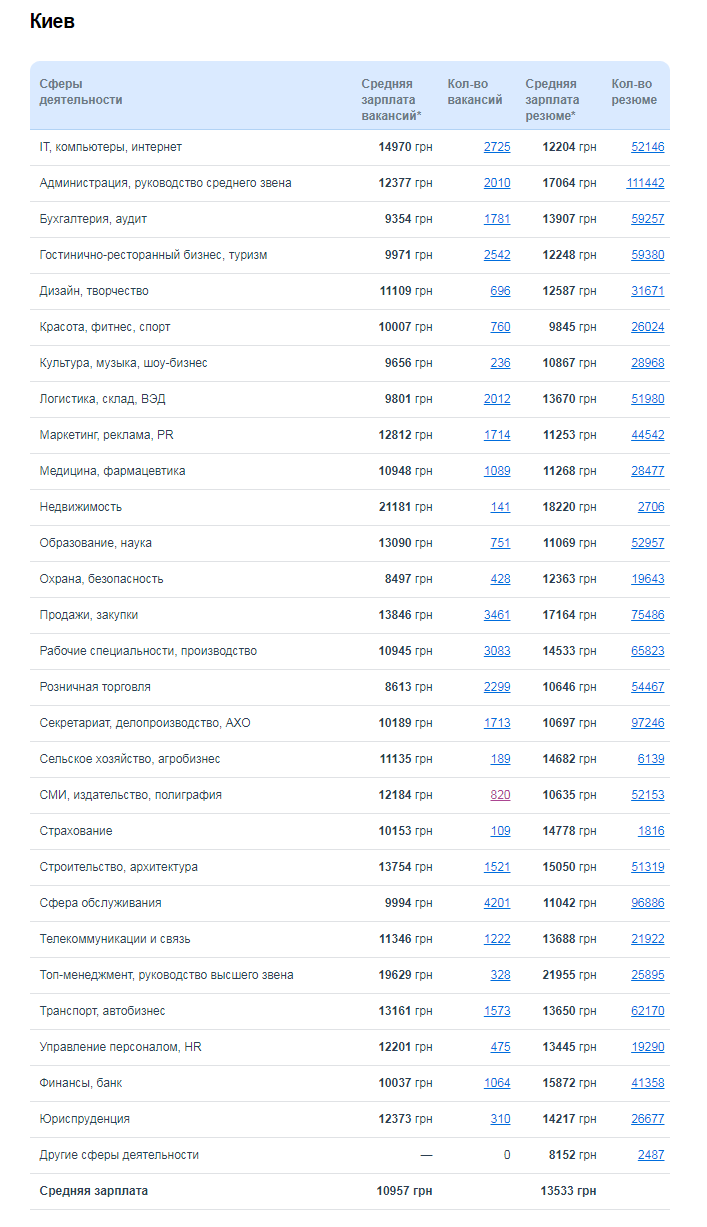 Киев

| Сферы деятельности | Средняя зарплата вакансий* | Кол-во вакансий | Средняя зарплата резюме* | Кол-во резюме |
|---|---|---|---|---|
| IT, компьютеры, интернет | 14970 грн | 2725 | 12204 грн | 52146 |
| Администрация, руководство среднего звена | 12377 грн | 2010 | 17064 грн | 111442 |
| Бухгалтерия, аудит | 9354 грн | 1781 | 13907 грн | 59257 |
| Гостинично-ресторанный бизнес, туризм | 9971 грн | 2542 | 12248 грн | 59380 |
| Дизайн, творчество | 11109 грн | 696 | 12587 грн | 31671 |
| Красота, фитнес, спорт | 10007 грн | 760 | 9845 грн | 26024 |
| Культура, музыка, шоу-бизнес | 9656 грн | 236 | 10867 грн | 28968 |
| Логистика, склад, ВЭД | 9801 грн | 2012 | 13670 грн | 51980 |
| Маркетинг, реклама, PR | 12812 грн | 1714 | 11253 грн | 44542 |
| Медицина, фармацевтика | 10948 грн | 1089 | 11268 грн | 28477 |
| Недвижимость | 21181 грн | 141 | 18220 грн | 2706 |
| Образование, наука | 13090 грн | 751 | 11069 грн | 52957 |
| Охрана, безопасность | 8497 грн | 428 | 12363 грн | 19643 |
| Продажи, закупки | 13846 грн | 3461 | 17164 грн | 75486 |
| Рабочие специальности, производство | 10945 грн | 3083 | 14533 грн | 65823 |
| Розничная торговля | 8613 грн | 2299 | 10646 грн | 54467 |
| Секретариат, делопроизводство, АХО | 10189 грн | 1713 | 10697 грн | 97246 |
| Сельское хозяйство, агробизнес | 11135 грн | 189 | 14682 грн | 6139 |
| СМИ, издательство, полиграфия | 12184 грн | 820 | 10635 грн | 52153 |
| Страхование | 10153 грн | 109 | 14778 грн | 1816 |
| Строительство, архитектура | 13754 грн | 1521 | 15050 грн | 51319 |
| Сфера обслуживания | 9994 грн | 4201 | 11042 грн | 96886 |
| Телекоммуникации и связь | 11346 грн | 1222 | 13688 грн | 21922 |
| Топ-менеджмент, руководство высшего звена | 19629 грн | 328 | 21955 грн | 25895 |
| Транспорт, автобизнес | 13161 грн | 1573 | 13650 грн | 62170 |
| Управление персоналом, HR | 12201 грн | 475 | 13445 грн | 19290 |
| Финансы, банк | 10037 грн | 1064 | 15872 грн | 41358 |
| Юриспруденция | 12373 грн | 310 | 14217 грн | 26677 |
| Другие сферы деятельности | — | 0 | 8152 грн | 2487 |
| Средняя зарплата | 10957 грн | | 13533 грн | |